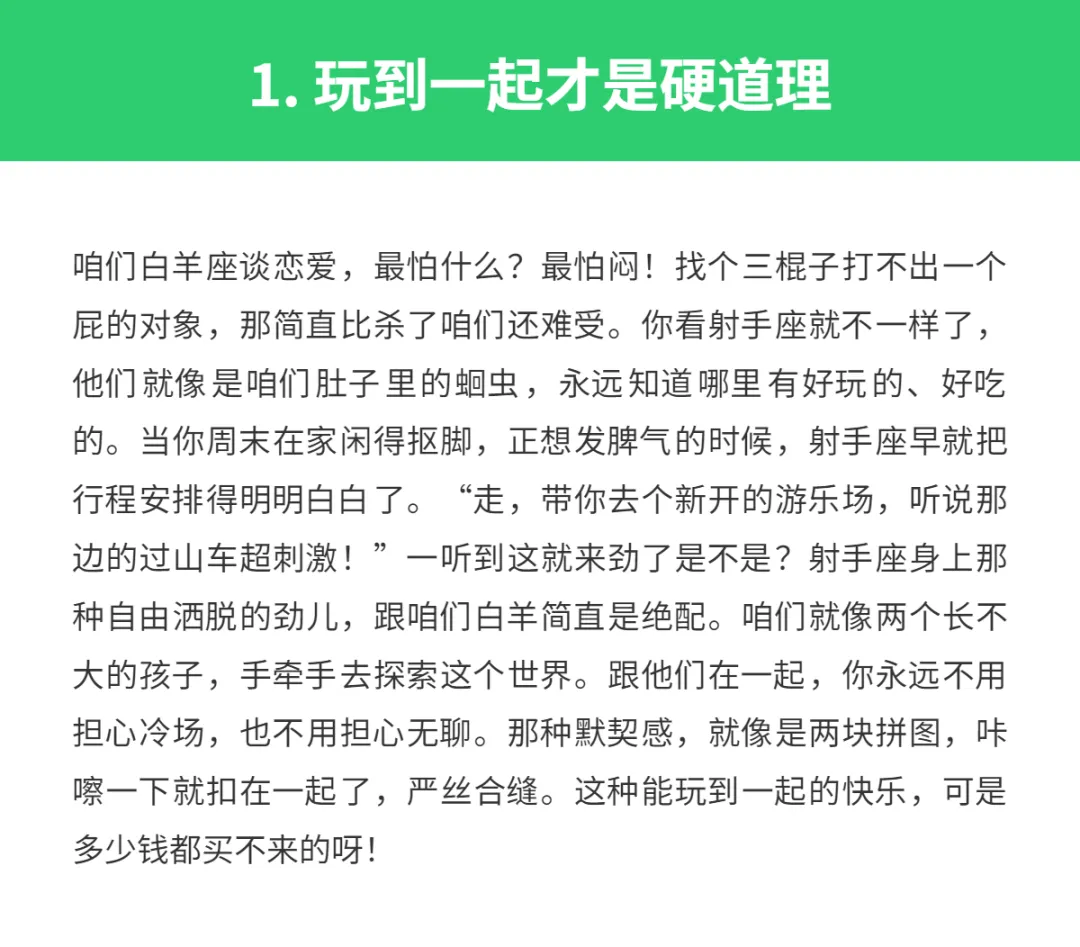 1. 玩到一起才是硬道理

咱们白羊座谈恋爱，最怕什么？最怕闷！找个三棍子打不出一个屁的对象，那简直比杀了咱们还难受。你看射手座就不一样了，他们就像是咱们肚子里的蛔虫，永远知道哪里有好玩的、好吃的。当你周末在家闲得抠脚，正想发脾气的时候，射手座早就把行程安排得明明白白了。“走，带你去个新开的游乐场，听说那边的过山车超刺激！”一听到这就来劲了是不是？射手座身上那种自由洒脱的劲儿，跟咱们白羊简直是绝配。咱们就像两个长不大的孩子，手牵手去探索这个世界。跟他们在一起，你永远不用担心冷场，也不用担心无聊。那种默契感，就像是两块拼图，咔嚓一下就扣在一起了，严丝合缝。这种能玩到一起的快乐，可是多少钱都买不来的呀！